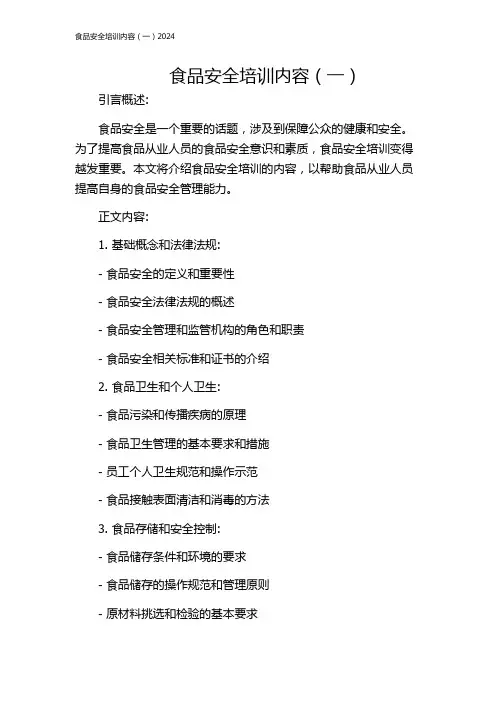 食品安全培训内容（一）2024

食品安全培训内容（一）

引言概述:

食品安全是一个重要的话题，涉及到保障公众的健康和安全。为了提高食品从业人员的食品安全意识和素质，食品安全培训变得越发重要。本文将介绍食品安全培训的内容，以帮助食品从业人员提高自身的食品安全管理能力。

正文内容:

1. 基础概念和法律法规:

- 食品安全的定义和重要性

- 食品安全法律法规的概述

- 食品安全管理和监管机构的角色和职责

- 食品安全相关标准和证书的介绍

2. 食品卫生和个人卫生:

- 食品污染和传播疾病的原理

- 食品卫生管理的基本要求和措施

- 员工个人卫生规范和操作示范

- 食品接触表面清洁和消毒的方法

3. 食品存储和安全控制:

- 食品储存条件和环境的要求

- 食品储存的操作规范和管理原则

- 原材料挑选和检验的基本要求